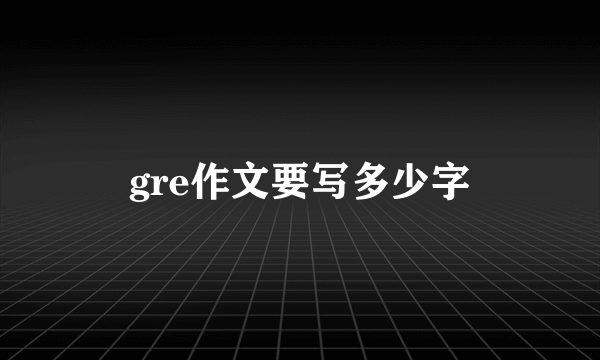 gre作文要写多少字